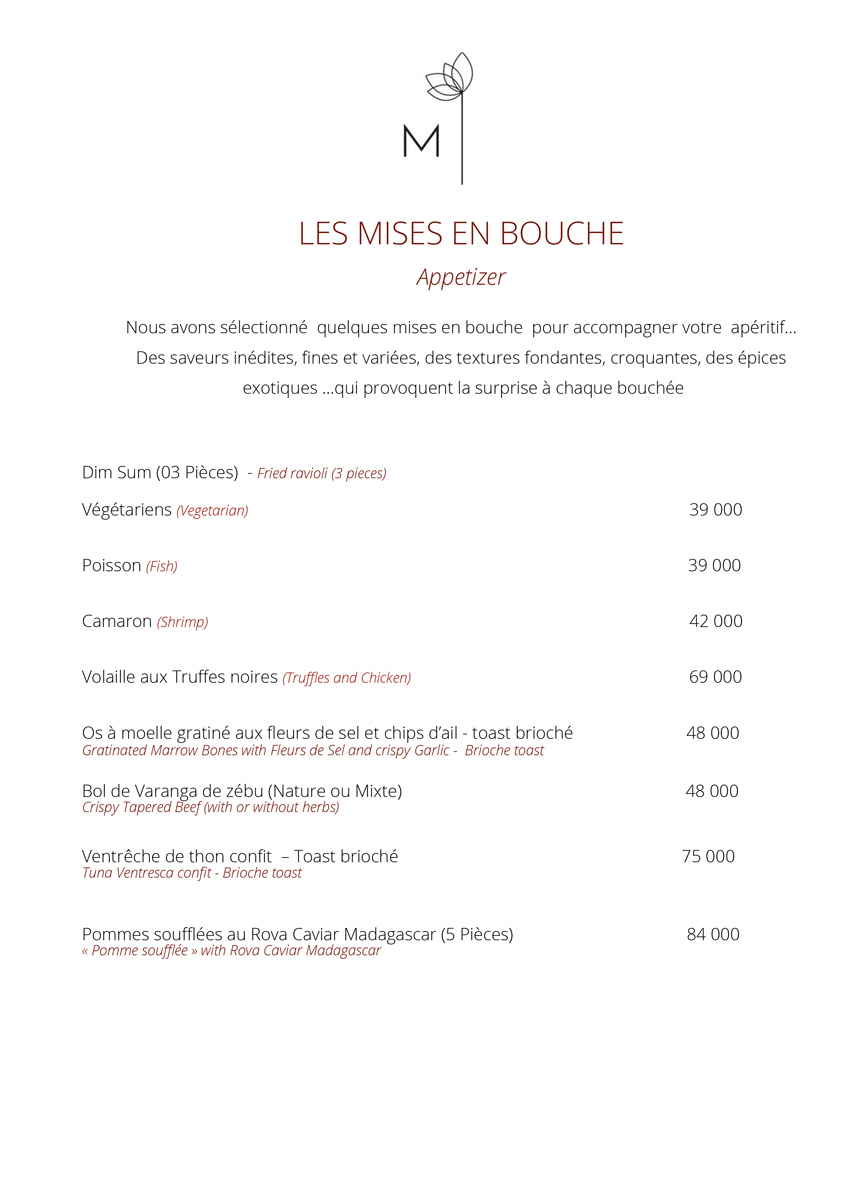 M

LES MISES EN BOUCHE
Appetizer

Nous avons sélectionné quelques mises en bouche pour accompagner votre apéritif... Des saveurs inédites, fines et variées, des textures fondantes, croquantes, des épices exotiques ...qui provoquent la surprise à chaque bouchée

Dim Sum (03 Pièces) - Fried ravioli (3 pieces)

Végétariens (Vegetarian) 39 000

Poisson (Fish) 39 000

Camaron (Shrimp) 42 000

Volaille aux Truffes noires (Truffles and Chicken) 69 000

Os à moelle gratiné aux fleurs de sel et chips d'ail - toast brioché 48 000
Gratinated Marrow Bones with Fleurs de Sel and crispy Garlic - Brioche toast

Bol de Varanga de zébu (Nature ou Mixte) 48 000
Crispy Tapered Beef (with or without herbs)

Ventrêche de thon confit – Toast brioché 75 000
Tuna Ventresca confit - Brioche toast

Pommes soufflées au Rova Caviar Madagascar (5 Pièces) 84 000
« Pomme soufflée » with Rova Caviar Madagascar